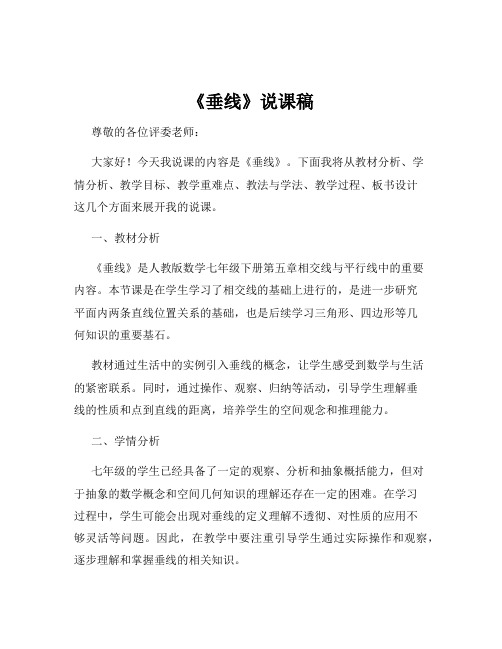 《垂线》说课稿

尊敬的各位评委老师：

大家好！今天我说课的内容是《垂线》。下面我将从教材分析、学情分析、教学目标、教学重难点、教法与学法、教学过程、板书设计这几个方面来展开我的说课。

一、教材分析

《垂线》是人教版数学七年级下册第五章相交线与平行线中的重要内容。本节课是在学生学习了相交线的基础上进行的，是进一步研究平面内两条直线位置关系的基础，也是后续学习三角形、四边形等几何知识的重要基石。

教材通过生活中的实例引入垂线的概念，让学生感受到数学与生活的紧密联系。同时，通过操作、观察、归纳等活动，引导学生理解垂线的性质和点到直线的距离，培养学生的空间观念和推理能力。

二、学情分析

七年级的学生已经具备了一定的观察、分析和抽象概括能力，但对于抽象的数学概念和空间几何知识的理解还存在一定的困难。在学习过程中，学生可能会出现对垂线的定义理解不透彻、对性质的应用不够灵活等问题。因此，在教学中要注重引导学生通过实际操作和观察，逐步理解和掌握垂线的相关知识。